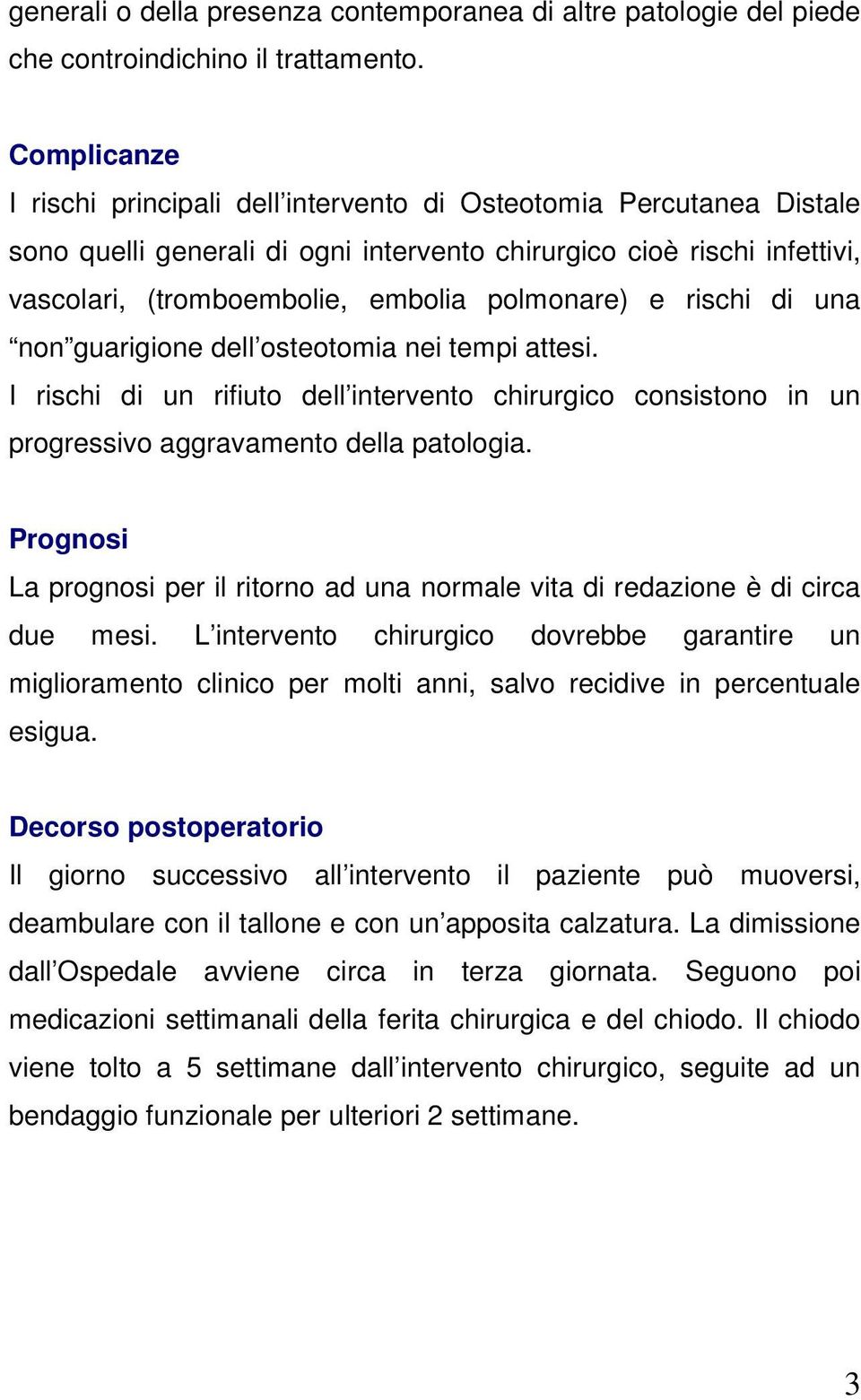 generali o della presenza contemporanea di altre patologie del piede che controindichino il trattamento.

Complicanze
I rischi principali dell’intervento di Osteotomia Percutanea Distale sono quelli generali di ogni intervento chirurgico cioè rischi infettivi, vascolari, (tromboembolie, embolia polmonare) e rischi di una “non”guarigione dell’osteotomia nei tempi attesi.
I rischi di un rifiuto dell’intervento chirurgico consistono in un progressivo aggravamento della patologia.

Prognosi
La prognosi per il ritorno ad una normale vita di redazione è di circa due mesi. L’intervento chirurgico dovrebbe garantire un miglioramento clinico per molti anni, salvo recidive in percentuale esigua.

Decorso postoperatorio
Il giorno successivo all’intervento il paziente può muoversi, deambulare con il tallone e con un’apposita calzatura. La dimissione dall’Ospedale avviene circa in terza giornata. Seguono poi medicazioni settimanali della ferita chirurgica e del chiodo. Il chiodo viene tolto a 5 settimane dall’intervento chirurgico, seguite ad un bendaggio funzionale per ulteriori 2 settimane.

3